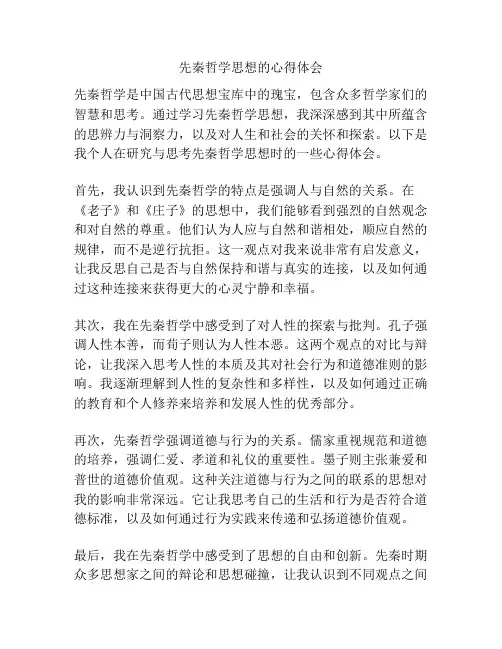 先秦哲学思想的心得体会

先秦哲学是中国古代思想宝库中的瑰宝，包含众多哲学家们的智慧和思考。通过学习先秦哲学思想，我深深感到其中所蕴含的思辨力与洞察力，以及对人生和社会的关怀和探索。以下是我个人在研究与思考先秦哲学思想时的一些心得体会。

首先，我认识到先秦哲学的特点是强调人与自然的关系。在《老子》和《庄子》的思想中，我们能够看到强烈的自然观念和对自然的尊重。他们认为人应与自然和谐相处，顺应自然的规律，而不是逆行抗拒。这一观点对我来说非常有启发意义，让我反思自己是否与自然保持和谐与真实的连接，以及如何通过这种连接来获得更大的心灵宁静和幸福。

其次，我在先秦哲学中感受到了对人性的探索与批判。孔子强调人性本善，而荀子则认为人性本恶。这两个观点的对比与辩论，让我深入思考人性的本质及其对社会行为和道德准则的影响。我逐渐理解到人性的复杂性和多样性，以及如何通过正确的教育和个人修养来培养和发展人性的优秀部分。

再次，先秦哲学强调道德与行为的关系。儒家重视规范和道德的培养，强调仁爱、孝道和礼仪的重要性。墨子则主张兼爱和普世的道德价值观。这种关注道德与行为之间的联系的思想对我的影响非常深远。它让我思考自己的生活和行为是否符合道德标准，以及如何通过行为实践来传递和弘扬道德价值观。

最后，我在先秦哲学中感受到了思想的自由和创新。先秦时期众多思想家之间的辩论和思想碰撞，让我认识到不同观点之间